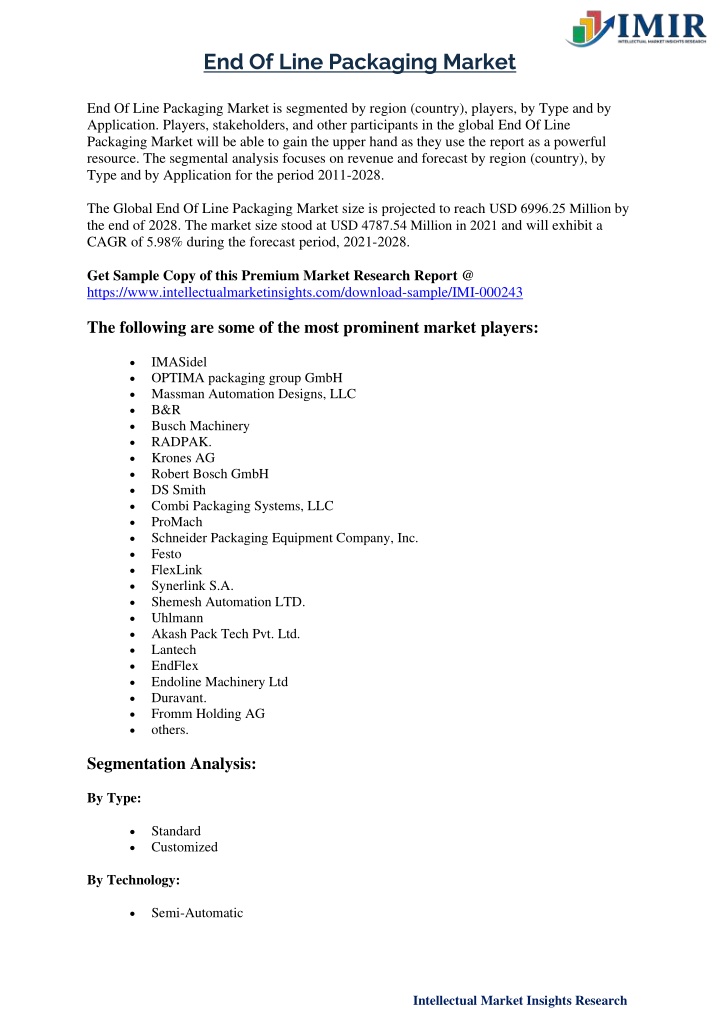 IMIR
INTELLECTUAL MARKET INSIGHTS RESEARCH

End Of Line Packaging Market

End Of Line Packaging Market is segmented by region (country), players, by Type and by Application. Players, stakeholders, and other participants in the global End Of Line Packaging Market will be able to gain the upper hand as they use the report as a powerful resource. The segmental analysis focuses on revenue and forecast by region (country), by Type and by Application for the period 2011-2028.

The Global End Of Line Packaging Market size is projected to reach USD 6996.25 Million by the end of 2028. The market size stood at USD 4787.54 Million in 2021 and will exhibit a CAGR of 5.98% during the forecast period, 2021-2028.

Get Sample Copy of this Premium Market Research Report @
https://www.intellectualmarketinsights.com/download-sample/IMI-000243

The following are some of the most prominent market players:

- IMASidel
- OPTIMA packaging group GmbH
- Massman Automation Designs, LLC
- B&R
- Busch Machinery
- RADPAK.
- Krones AG
- Robert Bosch GmbH
- DS Smith
- Combi Packaging Systems, LLC
- ProMach
- Schneider Packaging Equipment Company, Inc.
- Festo
- FlexLink
- Synerlink S.A.
- Shemesh Automation LTD.
- Uhlmann
- Akash Pack Tech Pvt. Ltd.
- Lantech
- EndFlex
- Endoline Machinery Ltd
- Duravant.
- Fromm Holding AG
- others.

Segmentation Analysis:

By Type:

- Standard
- Customized

By Technology:

- Semi-Automatic

Intellectual Market Insights Research